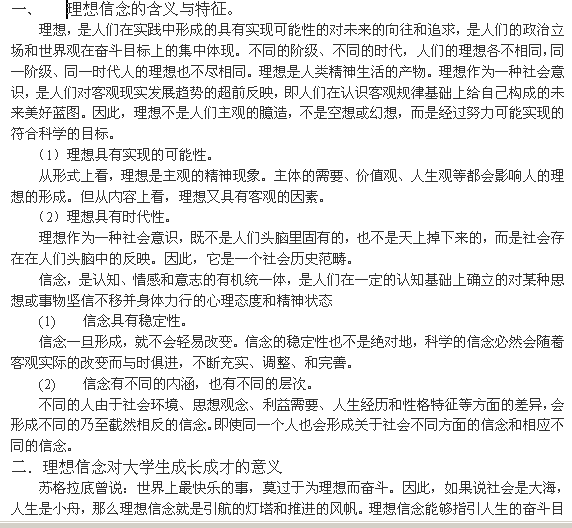 一、 理想信念的含义与特征。

理想，是人们在实践中形成的具有实现可能性的对未来的向往和追求，是人们的政治立场和世界观在奋斗目标上的集中体现。不同的阶级、不同的时代，人们的理想各不相同，同一阶级、同一时代人的理想也不尽相同。理想是人类精神生活的产物。理想作为一种社会意识，是人们对客观现实发展趋势的超前反映，即人们在认识客观规律基础上给自己构成的未来美好蓝图。因此，理想不是人们主观的臆造，不是空想或幻想，而是经过努力可能实现的符合科学的目标。

（1）理想具有实现的可能性。

从形式上看，理想是主观的精神现象。主体的需要、价值观、人生观等都会影响人的理想的形成。但从内容上看，理想又具有客观的因素。

（2）理想具有时代性。

理想作为一种社会意识，既不是人们头脑里固有的，也不是天上掉下来的，而是社会存在在人们头脑中的反映。因此，它是一个社会历史范畴。

信念，是认知、情感和意志的有机统一体，是人们在一定的认知基础上确立的对某种思想或事物坚信不移并身体力行的心理态度和精神状态

(1) 信念具有稳定性。

信念一旦形成，就不会轻易改变。信念的稳定性也不是绝对地，科学的信念必然会随着客观实际的改变而与时俱进，不断充实、调整、和完善。

(2) 信念有不同的内涵，也有不同的层次。

不同的人由于社会环境、思想观念、利益需要、人生经历和性格特征等方面的差异，会形成不同的乃至截然相反的信念。即使同一个人也会形成关于社会不同方面的信念和相应不同的信念。

二．理想信念对大学生成长成才的意义

苏格拉底曾说：世界上最快乐的事，莫过于为理想而奋斗。因此，如果说社会是大海，人生是小舟，那么理想信念就是引航的灯塔和推进的风帆。理想信念能够指引人生的奋斗目